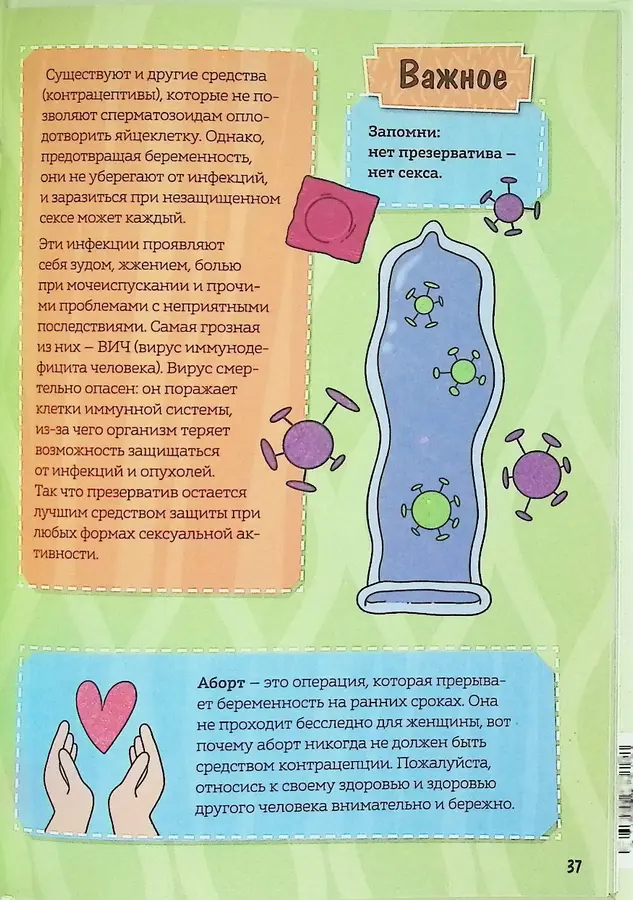 Существуют и другие средства (контрацептивы), которые не позволяют сперматозоидам оплодотворить яйцеклетку. Однако, предотвращая беременность, они не уберегают от инфекций, и заразиться при незащищенном сексе может каждый.

Эти инфекции проявляют себя зудом, жжением, болью при мочеиспускании и прочими проблемами с неприятными последствиями. Самая грозная из них – ВИЧ (вирус иммунодефицита человека). Вирус смертельно опасен: он поражает клетки иммунной системы, из-за чего организм теряет возможность защищаться от инфекций и опухолей. Так что презерватив остается лучшим средством защиты при любых формах сексуальной активности.

Важное

Запомни: нет презерватива – нет секса.

Аборт – это операция, которая прерывает беременность на ранних сроках. Она не проходит бесследно для женщины, вот почему аборт никогда не должен быть средством контрацепции. Пожалуйста, относись к своему здоровью и здоровью другого человека внимательно и бережно.

37